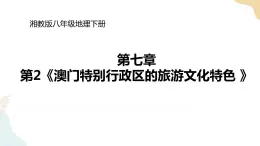 湘教版八年级地理下册

第七章
第2《澳门特别行政区的旅游文化特色 》